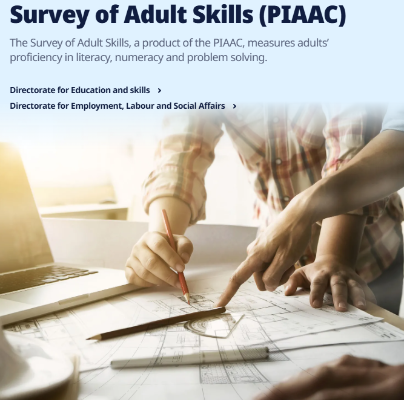 Survey of Adult Skills (PIAAC)

The Survey of Adult Skills, a product of the PIAAC, measures adults' proficiency in literacy, numeracy and problem solving.

Directorate for Education and skills >

Directorate for Employment, Labour and Social Affairs >